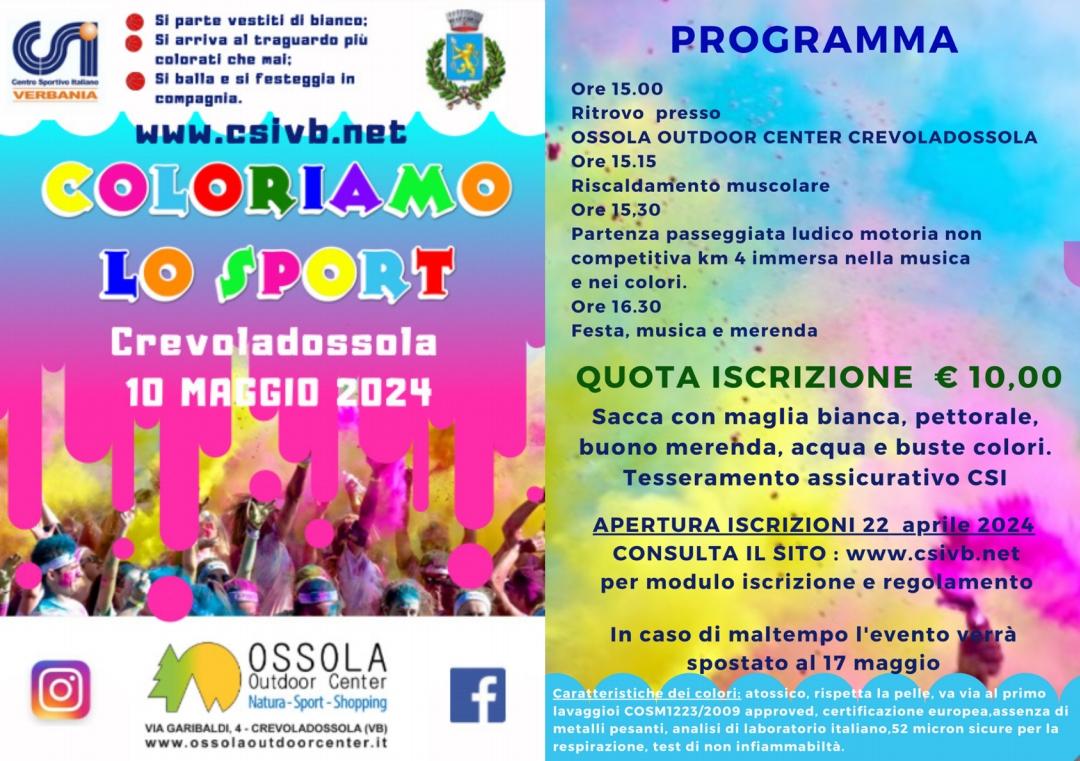 CSI
Centro Sportivo Italiano
VERBANIA

Si parte vestiti di bianco;
Si arriva al traguardo più colorati che mai;
Si balla e si festeggia in compagnia.

www.csivb.net

COLORIAMO
LO SPORT

Crevoladossola
10 MAGGIO 2024

OSSOLA
Outdoor Center
Natura - Sport - Shopping
VIA GARIBALDI, 4 - CREVOLADOSSOLA (VB)
www.ossolaoutdoorcenter.it

PROGRAMMA

Ore 15.00
Ritrovo presso
OSSOLA OUTDOOR CENTER CREVOLADOSSOLA
Ore 15.15
Riscaldamento muscolare
Ore 15.30
Partenza passeggiata ludico motoria non competitiva km 4 immersa nella musica e nei colori.
Ore 16.30
Festa, musica e merenda

QUOTA ISCRIZIONE € 10,00

Sacca con maglia bianca, pettorale, buono merenda, acqua e buste colori.
Tesseramento assicurativo CSI

APERTURA ISCRIZIONI 22 aprile 2024
CONSULTA IL SITO : www.csivb.net
per modulo iscrizione e regolamento

In caso di maltempo l'evento verrà spostato al 17 maggio

Caratteristiche dei colori: atossico, rispetta la pelle, va via al primo lavaggioi COSM1223/2009 approved, certificazione europea,assenza di metalli pesanti, analisi di laboratorio italiano,52 micron sicure per la respirazione, test di non infiammabiltà.